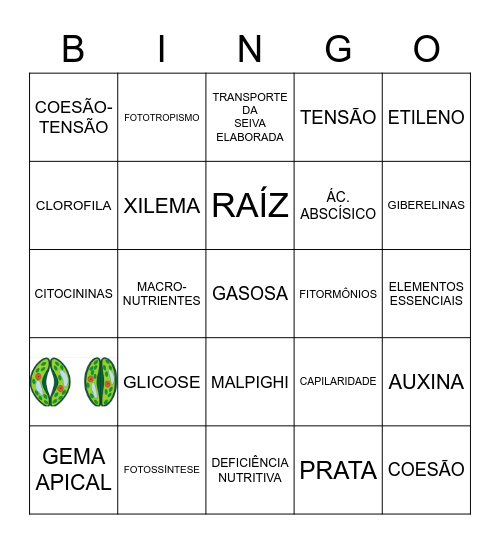 | B | I | N | G | O |
|---|---|---|---|---|
| COESÃO-TENSÃO | FOTOTROPISMO | TRANSPORTE DA SEIVA ELABORADA | TENSÃO | ETILENO |
| CLOROFILA | XILEMA | RAÍZ | ÁC. ABSCÍSICO | GIBERELINAS |
| CITOCININAS | MACRO-NUTRIENTES | GASOSA | FITORMÔNIOS | ELEMENTOS ESSENCIAIS |
|  | GLICOSE | MALPIGHI | CAPILARIDADE | AUXINA |
| GEMA APICAL | FOTOSSÍNTESE | DEFICIÊNCIA NUTRITIVA | PRATA | COESÃO |